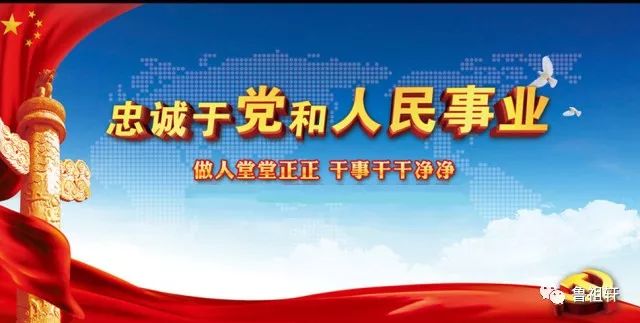 忠诚于党和人民事业

做人堂堂正正 干事干干净净

鲁祖轩